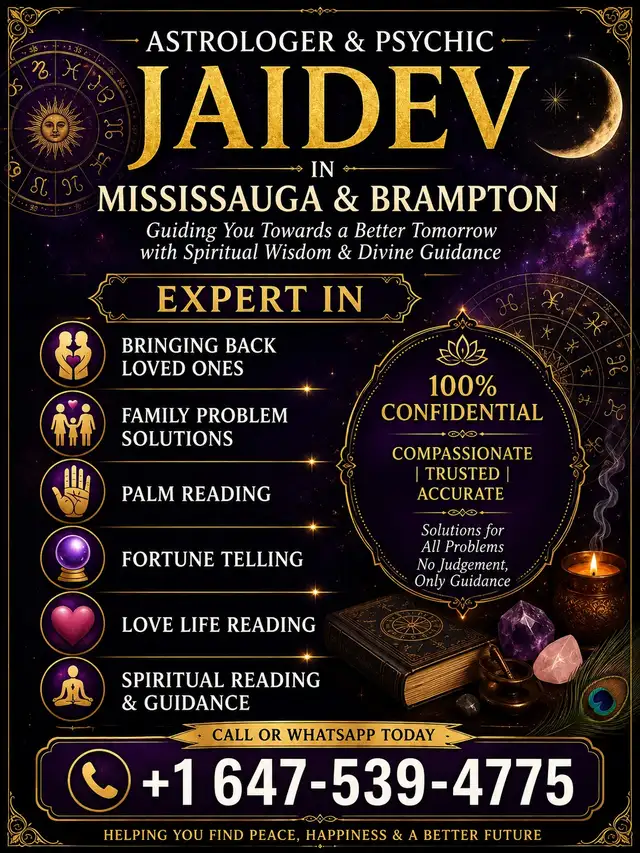 ASTROLOGER & PSYCHIC
JAIDEV
IN
MISSISSAUGA & BRAMPTON
Guiding You Towards a Better Tomorrow with Spiritual Wisdom & Divine Guidance

EXPERT IN

BRINGING BACK LOVED ONES

FAMILY PROBLEM SOLUTIONS

PALM READING

FORTUNE TELLING

LOVE LIFE READING

SPIRITUAL READING & GUIDANCE

100% CONFIDENTIAL

COMPASSIONATE | TRUSTED | ACCURATE

Solutions for All Problems No Judgement, Only Guidance

CALL OR WHATSAPP TODAY
+1 647-539-4775

HELPING YOU FIND PEACE, HAPPINESS & A BETTER FUTURE